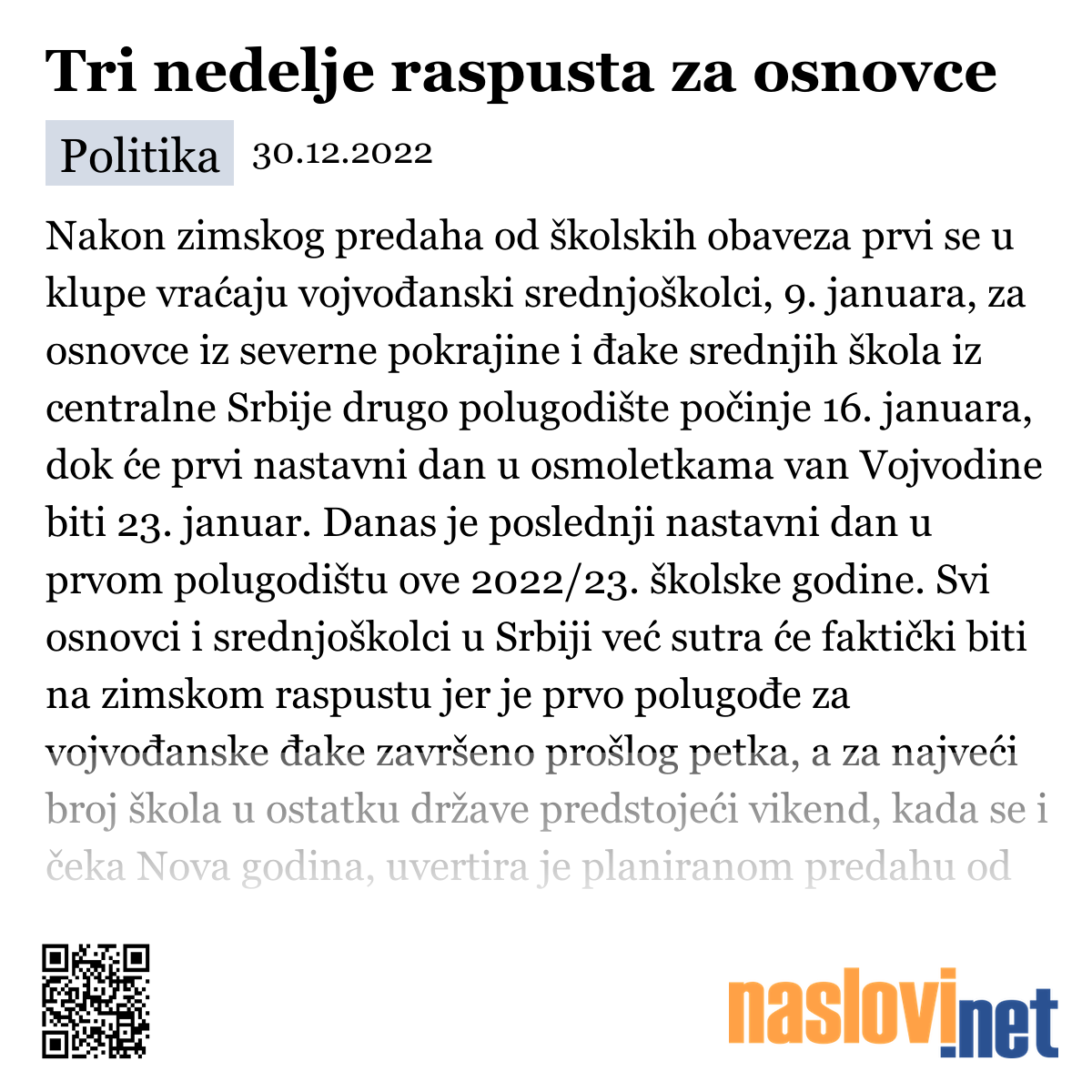 Tri nedelje raspusta za osnovce

Politika 30.12.2022

Nakon zimskog predaha od školskih obaveza prvi se u klupe vraćaju vojvođanski srednjoškolci, 9. januara, za osnovce iz severne pokrajine i đake srednjih škola iz centralne Srbije drugo polugodište počinje 16. januara, dok će prvi nastavni dan u osmoletkama van Vojvodine biti 23. januar. Danas je poslednji nastavni dan u prvom polugodištu ove 2022/23. školske godine. Svi osnovci i srednjoškolci u Srbiji već sutra će faktički biti na zimskom raspustu jer je prvo polugođe za vojvođanske đake završeno prošlog petka, a za najveći broj škola u ostatku države predstojeći vikend, kada se i čeka Nova godina, uvertira je planiranom predahu od

naslovi.net